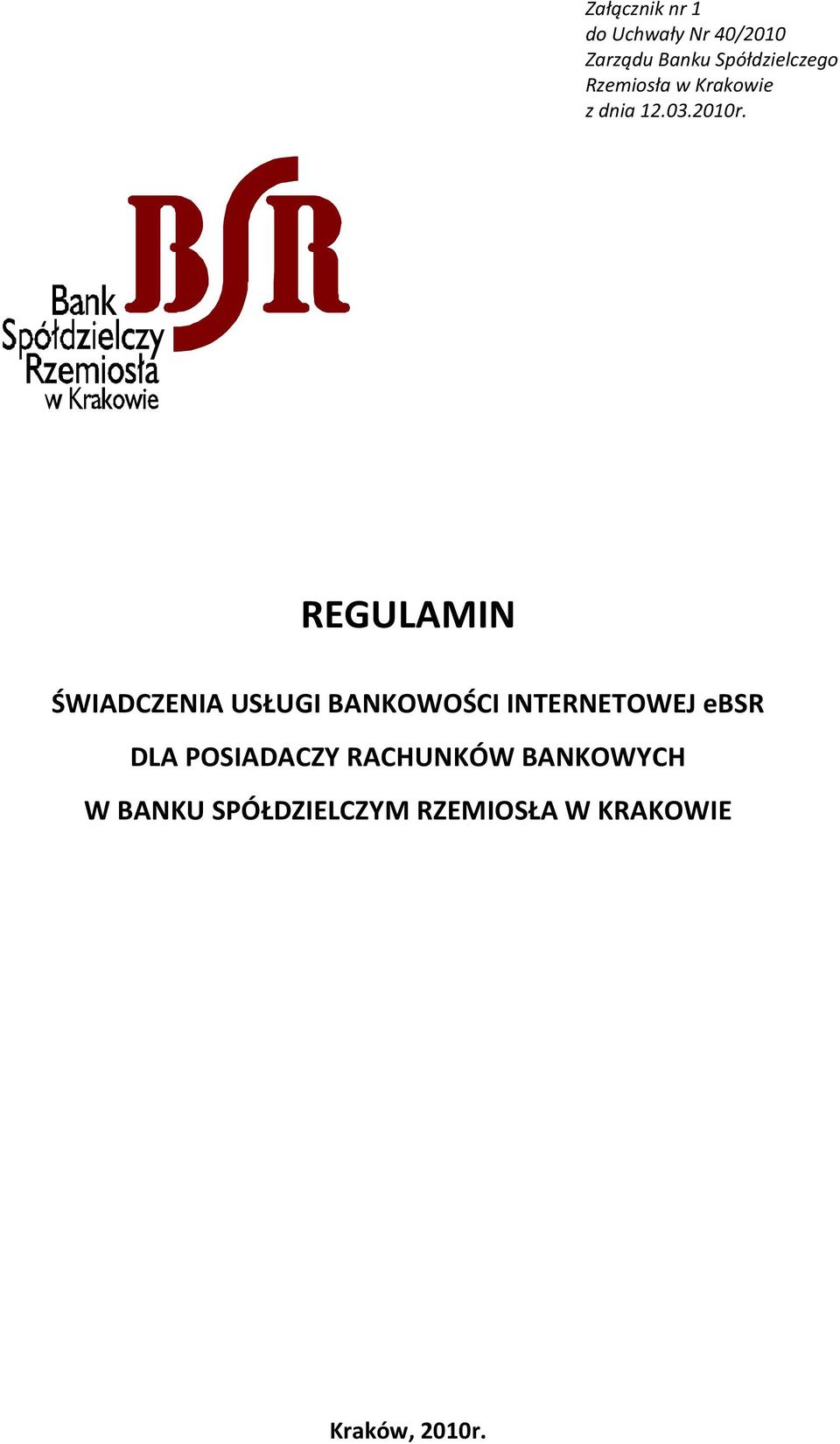 Załącznik nr 1
do Uchwały Nr 40/2010
Zarządu Banku Spółdzielczego
Rzemiosła w Krakowie
z dnia 12.03.2010r.

BSR

Bank
Spółdzielczy
Rzemiosła
w Krakowie

REGULAMIN

ŚWIADCZENIA USŁUGI BANKOWOŚCI INTERNETOWEJ eBSR
DLA POSIADACZY RACHUNKÓW BANKOWYCH
W BANKU SPÓŁDZIELCZYM RZEMIOSŁA W KRAKOWIE

Kraków, 2010r.